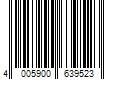 4 005900 639523